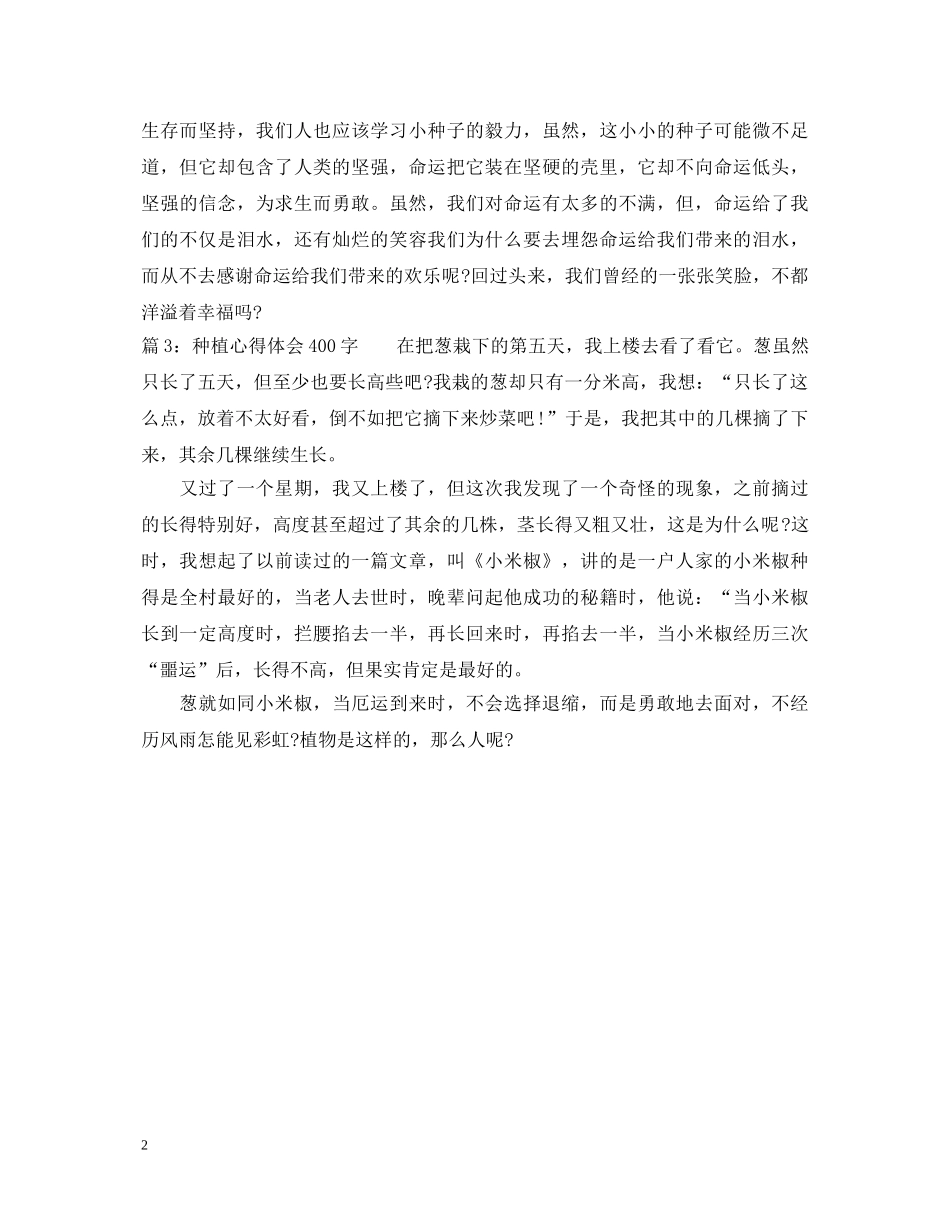 生存而坚持，我们人也应该学习小种子的毅力，虽然，这小小的种子可能微不足道，但它却包含了人类的坚强，命运把它装在坚硬的壳里，它却不向命运低头，坚强的信念，为求生而勇敢。虽然，我们对命运有太多的不满，但，命运给了我们的不仅是泪水，还有灿烂的笑容我们为什么要去埋怨命运给我们带来的泪水，而从不去感谢命运给我们带来的欢乐呢?回过头来，我们曾经的一张张笑脸，不都洋溢着幸福吗?

篇3：种植心得体会400字　　在把葱栽下的第五天，我上楼去看了看它。葱虽然只长了五天，但至少也要长高些吧?我栽的葱却只有一分米高，我想：“只长了这么点，放着不太好看，倒不如把它摘下来炒菜吧！”于是，我把其中的几棵摘了下来，其余几棵继续生长。

又过了一个星期，我又上楼了，但这次我发现了一个奇怪的现象，之前摘过的长得特别好，高度甚至超过了其余的几株，茎长得又粗又壮，这是为什么呢?这时，我想起了以前读过的一篇文章，叫《小米椒》，讲的是一户人家的小米椒种得是全村最好的，当老人去世时，晚辈问起他成功的秘籍时，他说：“当小米椒长到一定高度时，拦腰掐去一半，再长回来时，再掐去一半，当小米椒经历三次“噩运”后，长得不高，但果实肯定是最好的。

葱就如同小米椒，当厄运到来时，不会选择退缩，而是勇敢地去面对，不经历风雨怎能见彩虹?植物是这样的，那么人呢?

2